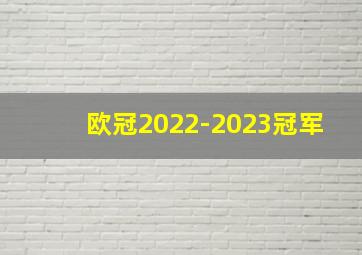 欧冠2022-2023冠军